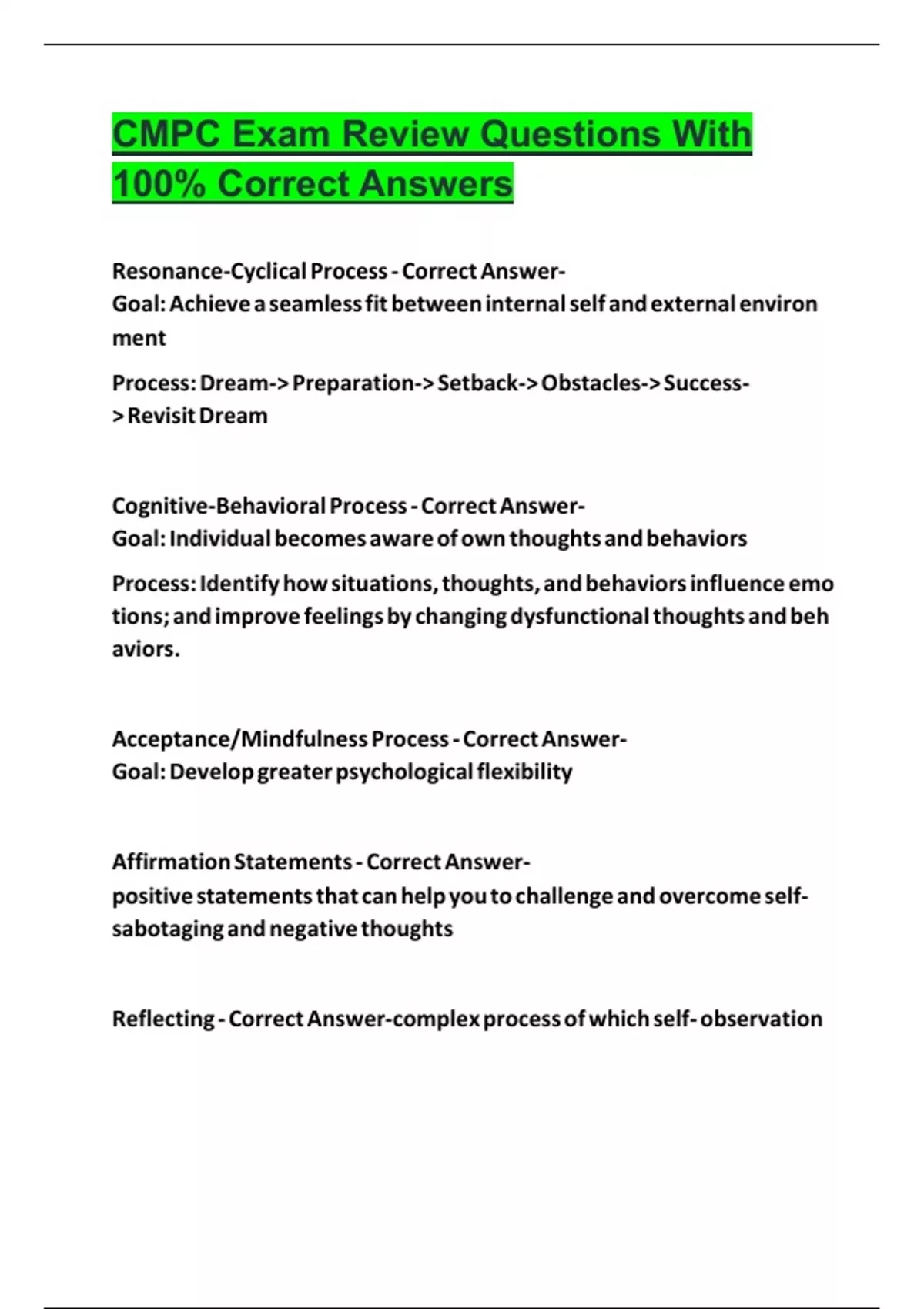 CMPC Exam Review Questions With 100% Correct Answers

Resonance-Cyclical Process - Correct Answer-
Goal: Achieve a seamless fit between internal self and external environ ment

Process: Dream-> Preparation-> Setback-> Obstacles-> Success-> Revisit Dream

Cognitive-Behavioral Process - Correct Answer-
Goal: Individual becomes aware of own thoughts and behaviors

Process: Identify how situations, thoughts, and behaviors influence emo tions; and improve feelings by changing dysfunctional thoughts and beh aviors.

Acceptance/Mindfulness Process - Correct Answer-
Goal: Develop greater psychological flexibility

Affirmation Statements - Correct Answer-
positive statements that can help you to challenge and overcome self-sabotaging and negative thoughts

Reflecting - Correct Answer-complex process of which self- observation